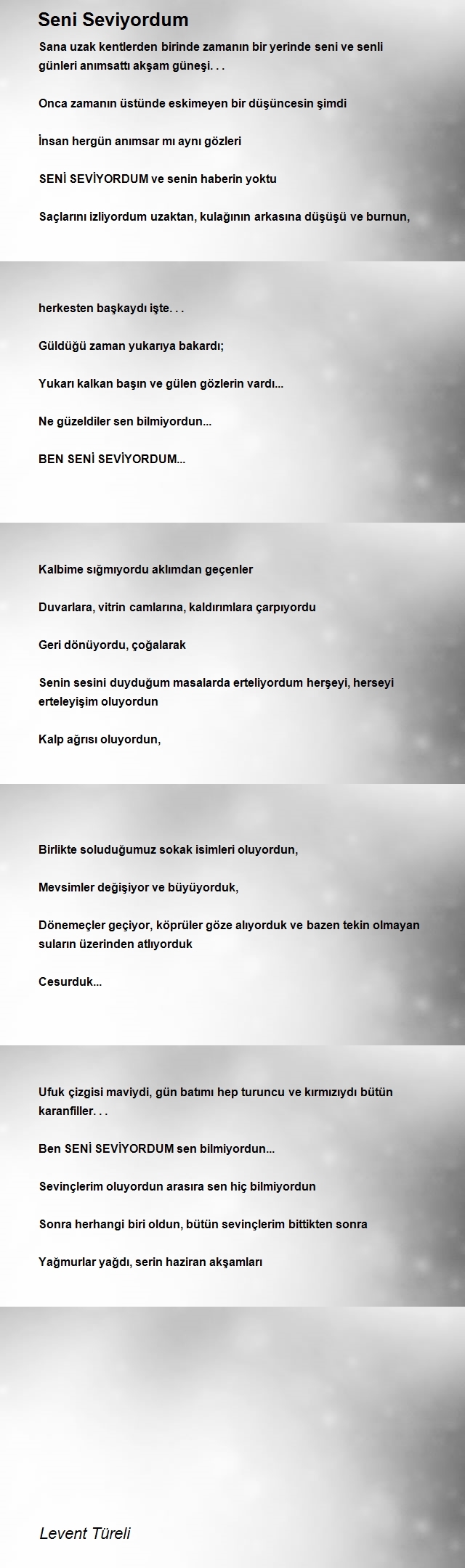 Seni Seviyordum

Sana uzak kentlerden birinde zamanın bir yerinde seni ve senli günleri anımsattı akşam güneşi. . .

Onca zamanın üstünde eskimeyen bir düşüncesin şimdi

İnsan hergün anımsar mı aynı gözleri

SENİ SEVİYORDUM ve senin haberin yoktu

Saçlarını izliyordum uzaktan, kulağının arkasına düşüşü ve burnun,

herkesten başkaydı işte. . .

Güldüğü zaman yukarıya bakardı;

Yukarı kalkan başın ve gülen gözlerin vardı...

Ne güzeldiler sen bilmiyordun...

BEN SENİ SEVİYORDUM...

Kalbime sığmıyordu aklımdan geçenler

Duvarlara, vitrin camlarına, kaldırımlara çarpıyordu

Geri dönüyordu, çoğalarak

Senin sesini duyduğum masalarda erteliyordum herşeyi, herseyi erteleyişim oluyordun

Kalp ağrısı oluyordun,

Birlikte soluduğumuz sokak isimleri oluyordun,

Mevsimler değişiyor ve büyüyorduk,

Dönemeçler geçiyor, köprüler göze alıyorduk ve bazen tekin olmayan suların üzerinden atlıyorduk

Cesurduk...

Ufuk çizgisi maviydi, gün batımı hep turuncu ve kırmızıydı bütün karanfiller. . .

Ben SENİ SEVİYORDUM sen bilmiyordun...

Sevinçlerim oluyordun arasıra sen hiç bilmiyordun

Sonra herhangi biri oldun, bütün sevinçlerim bittikten sonra

Yağmurlar yağdı, serin haziran akşamları

Levent Türeli